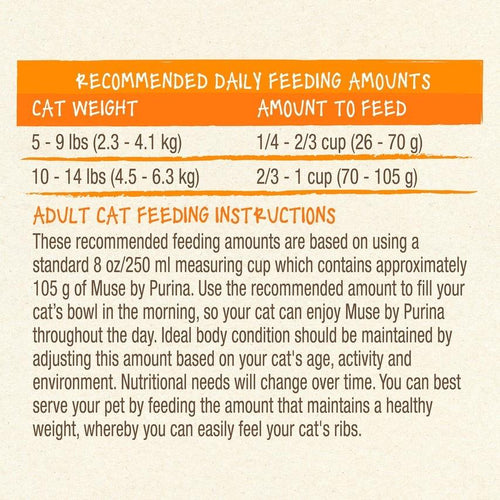 RECOMMENDED DAILY FEEDING AMOUNTS

| CAT WEIGHT | AMOUNT TO FEED |
|---|---|
| 5 - 9 lbs (2.3 - 4.1 kg) | 1/4 - 2/3 cup (26 - 70 g) |
| 10 - 14 lbs (4.5 - 6.3 kg) | 2/3 - 1 cup (70 - 105 g) |

ADULT CAT FEEDING INSTRUCTIONS

These recommended feeding amounts are based on using a standard 8 oz/250 ml measuring cup which contains approximately 105 g of Muse by Purina. Use the recommended amount to fill your cat's bowl in the morning, so your cat can enjoy Muse by Purina throughout the day. Ideal body condition should be maintained by adjusting this amount based on your cat's age, activity and environment. Nutritional needs will change over time. You can best serve your pet by feeding the amount that maintains a healthy weight, whereby you can easily feel your cat's ribs.